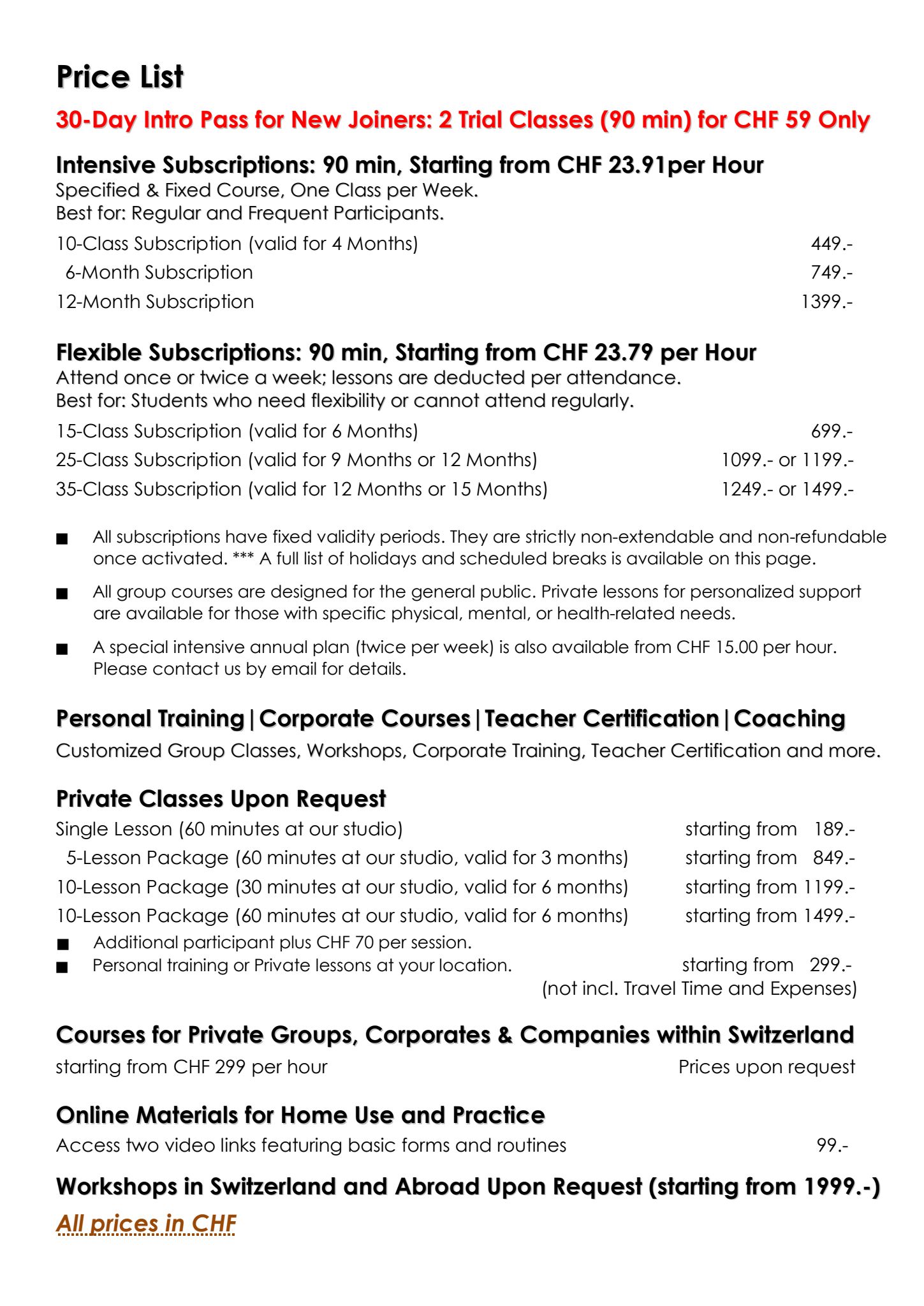 Price List

30-Day Intro Pass for New Joiners: 2 Trial Classes (90 min) for CHF 59 Only

Intensive Subscriptions: 90 min, Starting from CHF 23.91per Hour
Specified & Fixed Course, One Class per Week.
Best for: Regular and Frequent Participants.

10-Class Subscription (valid for 4 Months) 449.-
6-Month Subscription 749.-
12-Month Subscription 1399.-

Flexible Subscriptions: 90 min, Starting from CHF 23.79 per Hour
Attend once or twice a week; lessons are deducted per attendance.
Best for: Students who need flexibility or cannot attend regularly.

15-Class Subscription (valid for 6 Months) 699.-
25-Class Subscription (valid for 9 Months or 12 Months) 1099.- or 1199.-
35-Class Subscription (valid for 12 Months or 15 Months) 1249.- or 1499.-

■ All subscriptions have fixed validity periods. They are strictly non-extendable and non-refundable once activated. *** A full list of holidays and scheduled breaks is available on this page.

■ All group courses are designed for the general public. Private lessons for personalized support are available for those with specific physical, mental, or health-related needs.

■ A special intensive annual plan (twice per week) is also available from CHF 15.00 per hour. Please contact us by email for details.

Personal Training | Corporate Courses | Teacher Certification | Coaching
Customized Group Classes, Workshops, Corporate Training, Teacher Certification and more.

Private Classes Upon Request
Single Lesson (60 minutes at our studio) starting from 189.-
5-Lesson Package (60 minutes at our studio, valid for 3 months) starting from 849.-
10-Lesson Package (30 minutes at our studio, valid for 6 months) starting from 1199.-
10-Lesson Package (60 minutes at our studio, valid for 6 months) starting from 1499.-
■ Additional participant plus CHF 70 per session.
■ Personal training or Private lessons at your location. starting from 299.-
(not incl. Travel Time and Expenses)

Courses for Private Groups, Corporates & Companies within Switzerland
starting from CHF 299 per hour Prices upon request

Online Materials for Home Use and Practice
Access two video links featuring basic forms and routines 99.-

Workshops in Switzerland and Abroad Upon Request (starting from 1999.-)

All prices in CHF